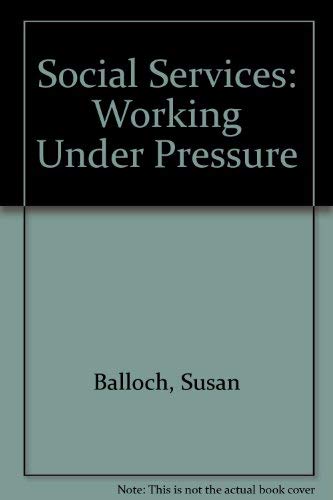 Social Services: Working Under Pressure

Balloch, Susan

Note: This is not the actual book cover